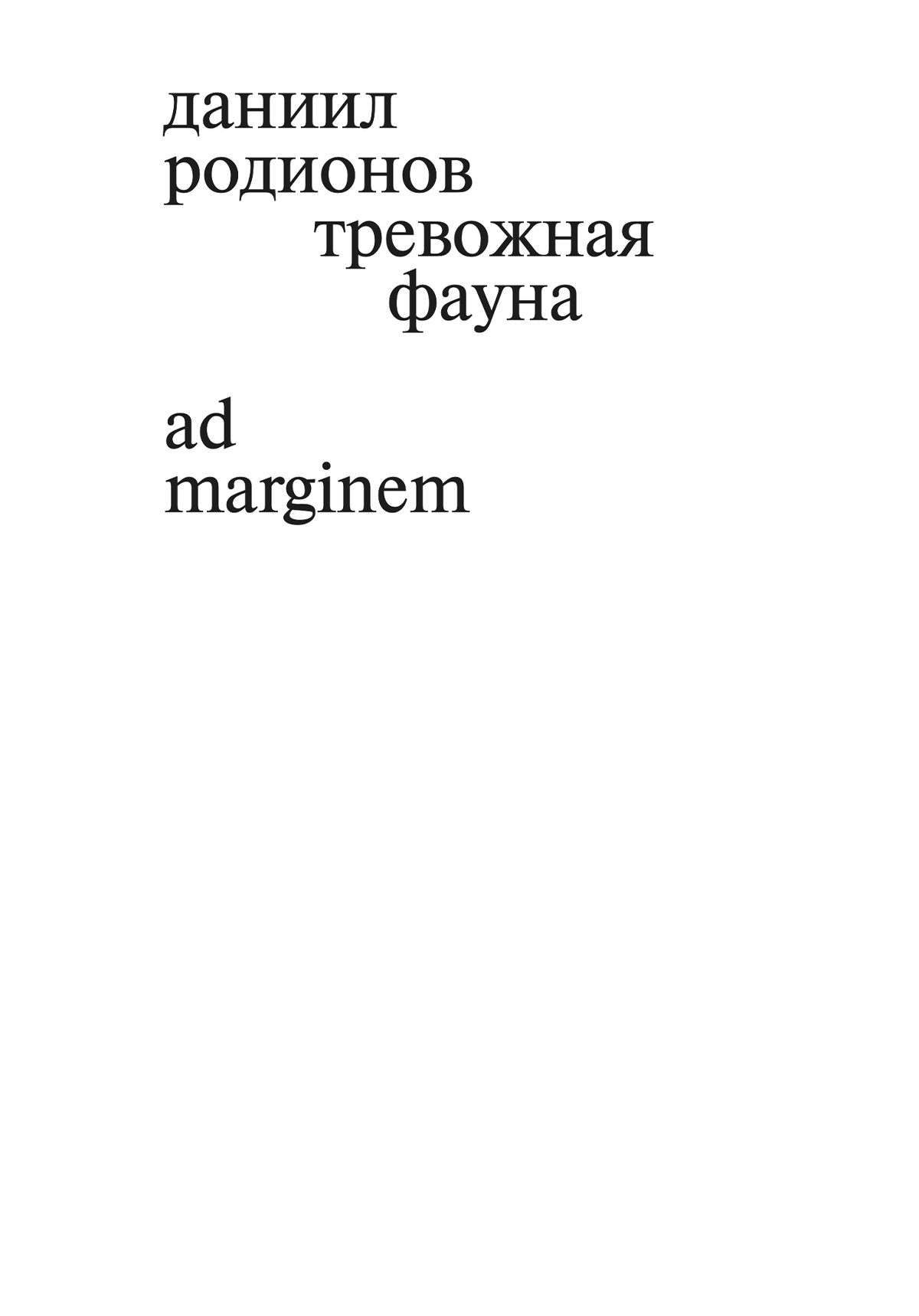 даниил
родионов
тревожная
фауна

ad
marginem